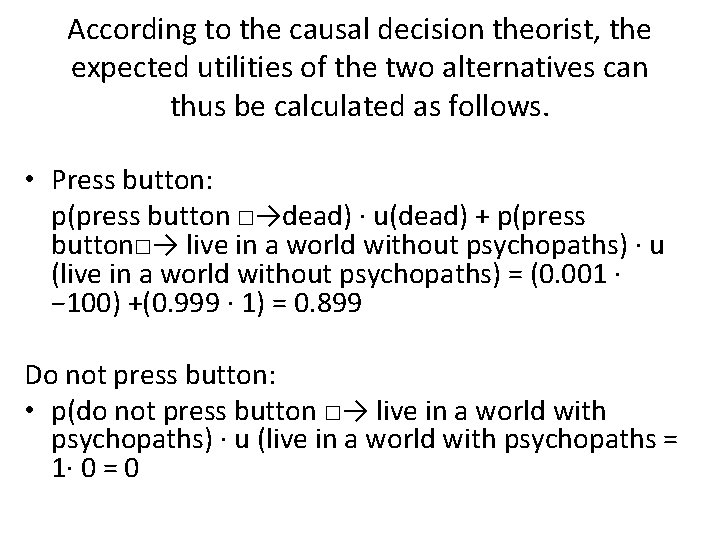 According to the causal decision theorist, the expected utilities of the two alternatives can thus be calculated as follows.

• Press button:

p(press button □→dead) · u(dead) + p(press button□→ live in a world without psychopaths) · u (live in a world without psychopaths) = (0.001 · −100) +(0.999 · 1) = 0.899

Do not press button:

• p(do not press button □→ live in a world with psychopaths) · u (live in a world with psychopaths = 1· 0 = 0